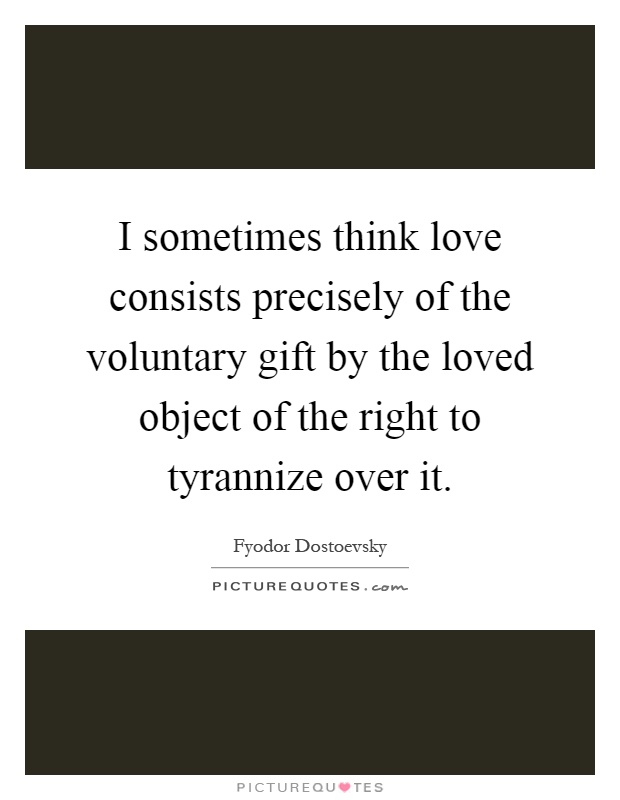 I sometimes think love consists precisely of the voluntary gift by the loved object of the right to tyrannize over it.

Fyodor Dostoevsky

PICTUREQUOTES.com

PICTUREQUOTES